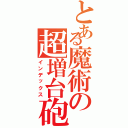 とある魔術の
超増台砲
インデックス